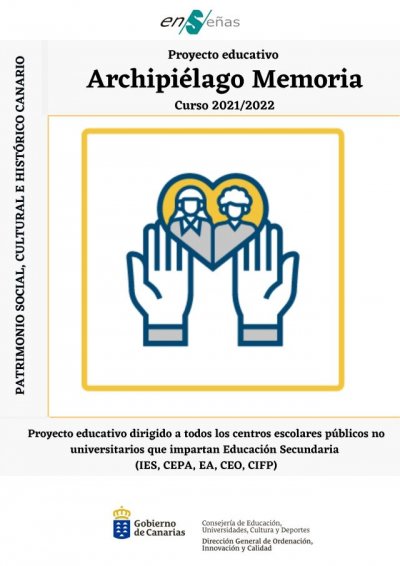 enSeñas

PATRIMONIO SOCIAL, CULTURAL E HISTÓRICO CANARIO

Proyecto educativo
Archipiélago Memoria
Curso 2021/2022

Proyecto educativo dirigido a todos los centros escolares públicos no universitarios que impartan Educación Secundaria (IES, CEPA, EA, CEO, CIFP)

Gobierno de Canarias

Consejería de Educación, Universidades, Cultura y Deportes
Dirección General de Ordenación, Innovación y Calidad